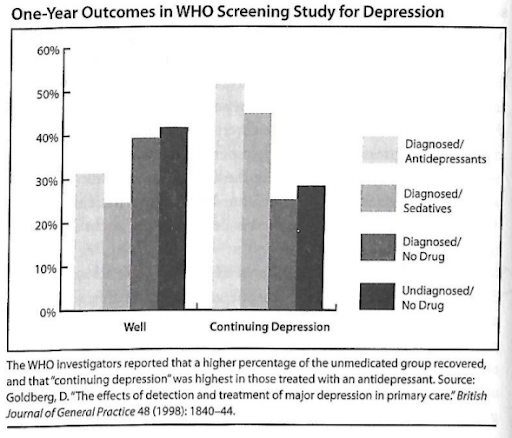 One-Year Outcomes in WHO Screening Study for Depression

60%
50%
40%
30%
20%
10%
0%

Well
Continuing Depression

Diagnosed/ Antidepressants
Diagnosed/ Sedatives
Diagnosed/ No Drug
Undiagnosed/ No Drug

The WHO investigators reported that a higher percentage of the unmedicated group recovered, and that "continuing depression" was highest in those treated with an antidepressant. Source: Goldberg, D. "The effects of detection and treatment of major depression in primary care." British Journal of General Practice 48 (1998): 1840–44.